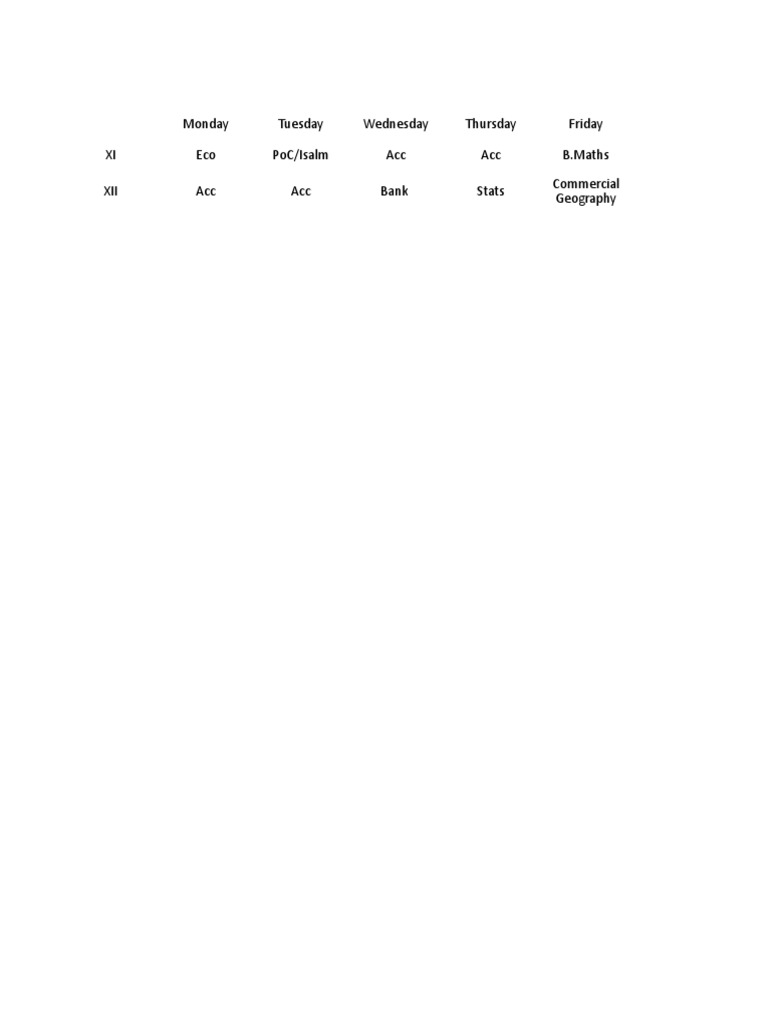 | | Monday | Tuesday | Wednesday | Thursday | Friday |
|---|---|---|---|---|---|
| XI | Eco | PoC/Isalm | Acc | Acc | B.Maths |
| XII | Acc | Acc | Bank | Stats | Commercial Geography |